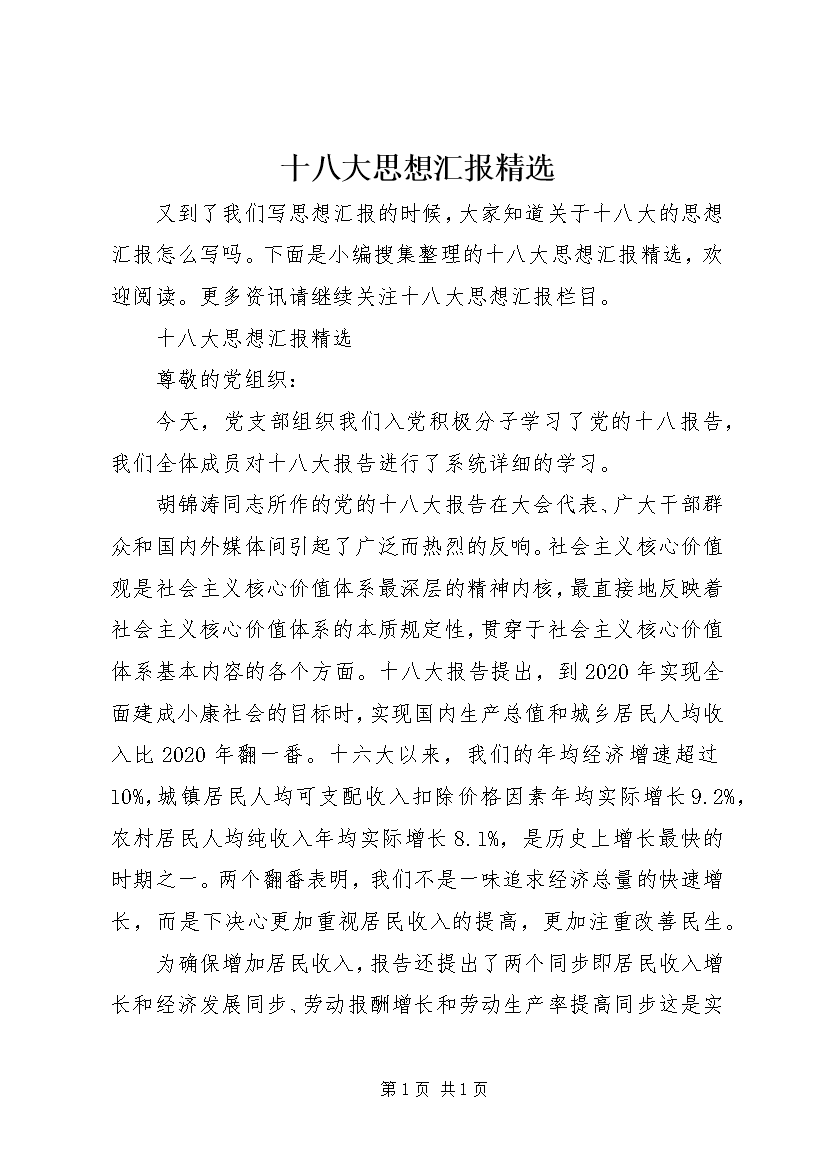 十八大思想汇报精选

又到了我们写思想汇报的时候，大家知道关于十八大的思想汇报怎么写吗。下面是小编搜集整理的十八大思想汇报精选，欢迎阅读。更多资讯请继续关注十八大思想汇报栏目。

十八大思想汇报精选

尊敬的党组织：

今天，党支部组织我们入党积极分子学习了党的十八报告，我们全体成员对十八大报告进行了系统详细的学习。

胡锦涛同志所作的党的十八大报告在大会代表、广大干部群众和国内外媒体间引起了广泛而热烈的反响。社会主义核心价值观是社会主义核心价值体系最深层的精神内核，最直接地反映着社会主义核心价值体系的本质规定性，贯穿于社会主义核心价值体系基本内容的各个方面。十八大报告提出，到2020年实现全面建成小康社会的目标时，实现国内生产总值和城乡居民人均收入比2020年翻一番。十六大以来，我们的年均经济增速超过10%，城镇居民人均可支配收入扣除价格因素年均实际增长9.2%，农村居民人均纯收入年均实际增长8.1%，是历史上增长最快的时期之一。两个翻番表明，我们不是一味追求经济总量的快速增长，而是下决心更加重视居民收入的提高，更加注重改善民生。

为确保增加居民收入，报告还提出了两个同步即居民收入增长和经济发展同步、劳动报酬增长和劳动生产率提高同步这是实

第1页 共1页